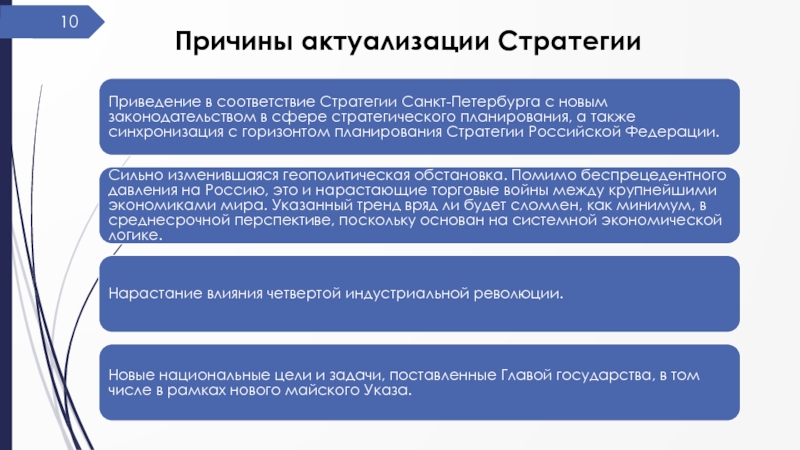 10

Причины актуализации Стратегии

Приведение в соответствие Стратегии Санкт-Петербурга с новым законодательством в сфере стратегического планирования, а также синхронизация с горизонтом планирования Стратегии Российской Федерации.

Сильно изменившаяся геополитическая обстановка. Помимо беспрецедентного давления на Россию, это и нарастающие торговые войны между крупнейшими экономиками мира. Указанный тренд вряд ли будет сломлен, как минимум, в среднесрочной перспективе, поскольку основан на системной экономической логике.

Нарастание влияния четвертой индустриальной революции.

Новые национальные цели и задачи, поставленные Главой государства, в том числе в рамках нового майского Указа.